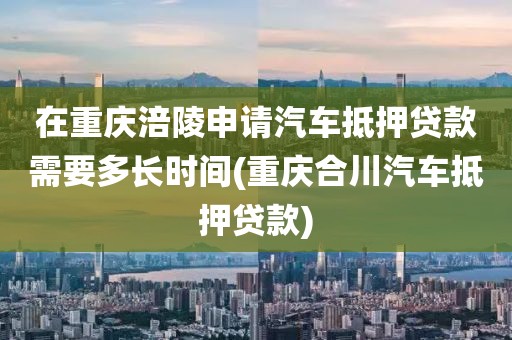 在重庆涪陵申请汽车抵押贷款需要多长时间(重庆合川汽车抵押贷款)